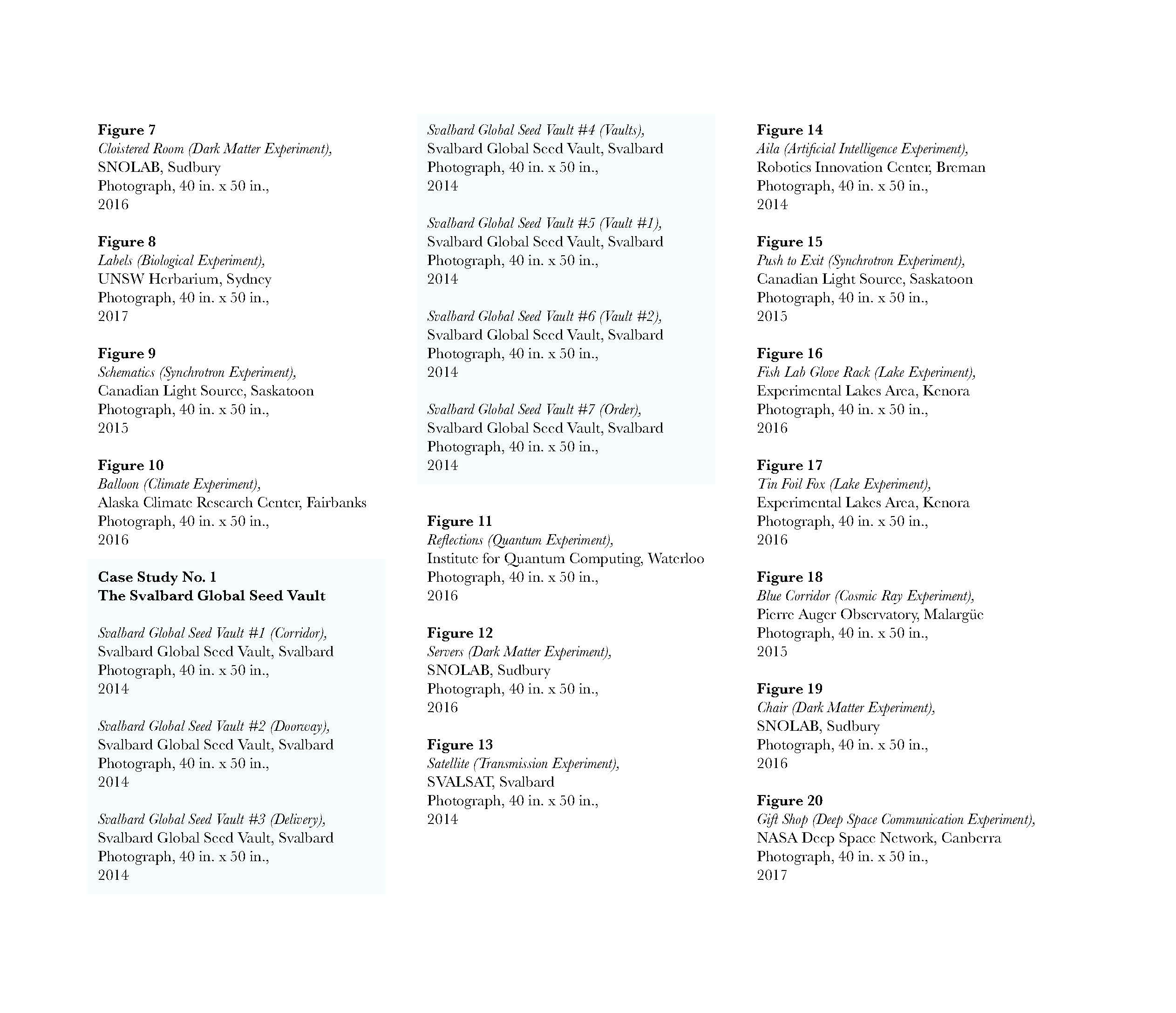 Figure 7
Cloistered Room (Dark Matter Experiment),
SNOLAB, Sudbury
Photograph, 40 in. x 50 in.,
2016

Figure 8
Labels (Biological Experiment),
UNSW Herbarium, Sydney
Photograph, 40 in. x 50 in.,
2017

Figure 9
Schematics (Synchrotron Experiment),
Canadian Light Source, Saskatoon
Photograph, 40 in. x 50 in.,
2015

Figure 10
Balloon (Climate Experiment),
Alaska Climate Research Center, Fairbanks
Photograph, 40 in. x 50 in.,
2016

Case Study No. 1
The Svalbard Global Seed Vault

Svalbard Global Seed Vault #1 (Corridor),
Svalbard Global Seed Vault, Svalbard
Photograph, 40 in. x 50 in.,
2014

Svalbard Global Seed Vault #2 (Doorway),
Svalbard Global Seed Vault, Svalbard
Photograph, 40 in. x 50 in.,
2014

Svalbard Global Seed Vault #3 (Delivery),
Svalbard Global Seed Vault, Svalbard
Photograph, 40 in. x 50 in.,
2014

Svalbard Global Seed Vault #4 (Vaults),
Svalbard Global Seed Vault, Svalbard
Photograph, 40 in. x 50 in.,
2014

Svalbard Global Seed Vault #5 (Vault #1),
Svalbard Global Seed Vault, Svalbard
Photograph, 40 in. x 50 in.,
2014

Svalbard Global Seed Vault #6 (Vault #2),
Svalbard Global Seed Vault, Svalbard
Photograph, 40 in. x 50 in.,
2014

Svalbard Global Seed Vault #7 (Order),
Svalbard Global Seed Vault, Svalbard
Photograph, 40 in. x 50 in.,
2014

Figure 11
Reflections (Quantum Experiment),
Institute for Quantum Computing, Waterloo
Photograph, 40 in. x 50 in.,
2016

Figure 12
Servers (Dark Matter Experiment),
SNOLAB, Sudbury
Photograph, 40 in. x 50 in.,
2016

Figure 13
Satellite (Transmission Experiment),
SVALSAT, Svalbard
Photograph, 40 in. x 50 in.,
2014

Figure 14
Aila (Artificial Intelligence Experiment),
Robotics Innovation Center, Breman
Photograph, 40 in. x 50 in.,
2014

Figure 15
Push to Exit (Synchrotron Experiment),
Canadian Light Source, Saskatoon
Photograph, 40 in. x 50 in.,
2015

Figure 16
Fish Lab Glove Rack (Lake Experiment),
Experimental Lakes Area, Kenora
Photograph, 40 in. x 50 in.,
2016

Figure 17
Tin Foil Fox (Lake Experiment),
Experimental Lakes Area, Kenora
Photograph, 40 in. x 50 in.,
2016

Figure 18
Blue Corridor (Cosmic Ray Experiment),
Pierre Auger Observatory, Malargüe
Photograph, 40 in. x 50 in.,
2015

Figure 19
Chair (Dark Matter Experiment),
SNOLAB, Sudbury
Photograph, 40 in. x 50 in.,
2016

Figure 20
Gift Shop (Deep Space Communication Experiment),
NASA Deep Space Network, Canberra
Photograph, 40 in. x 50 in.,
2017